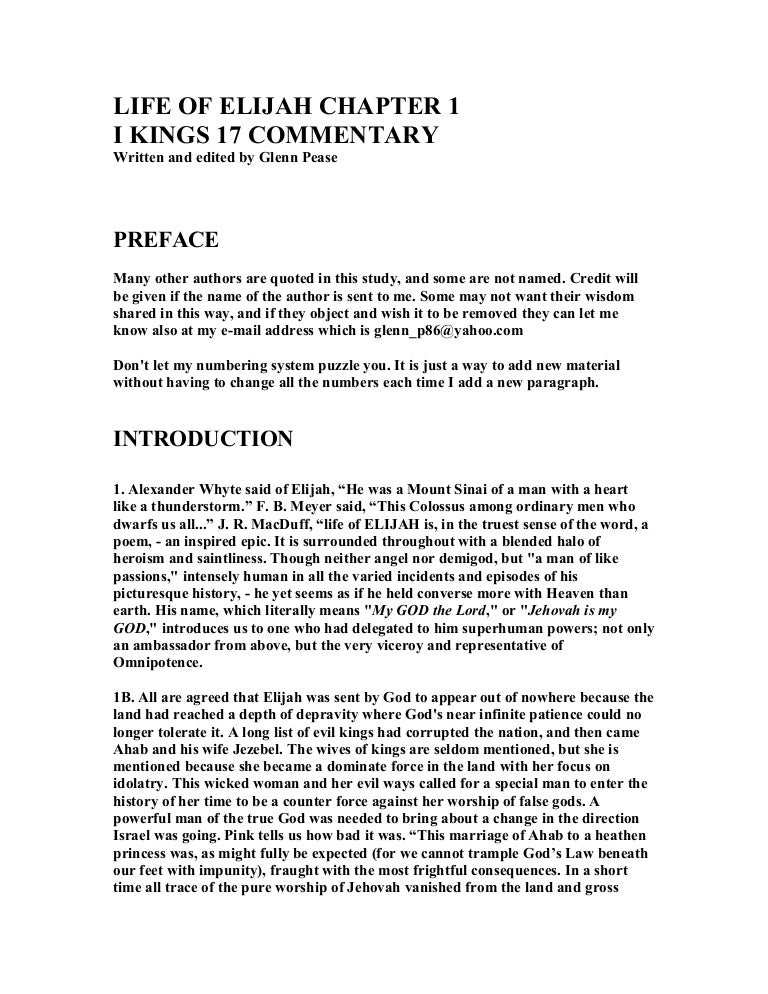 LIFE OF ELIJAH CHAPTER 1
I KINGS 17 COMMENTARY
Written and edited by Glenn Pease

PREFACE

Many other authors are quoted in this study, and some are not named. Credit will be given if the name of the author is sent to me. Some may not want their wisdom shared in this way, and if they object and wish it to be removed they can let me know also at my e-mail address which is glenn_p86@yahoo.com

Don't let my numbering system puzzle you. It is just a way to add new material without having to change all the numbers each time I add a new paragraph.

INTRODUCTION

1. Alexander Whyte said of Elijah, “He was a Mount Sinai of a man with a heart like a thunderstorm.” F. B. Meyer said, “This Colossus among ordinary men who dwarfs us all...” J. R. MacDuff, “life of ELIJAH is, in the truest sense of the word, a poem, - an inspired epic. It is surrounded throughout with a blended halo of heroism and saintliness. Though neither angel nor demigod, but "a man of like passions," intensely human in all the varied incidents and episodes of his picturesque history, - he yet seems as if he held converse more with Heaven than earth. His name, which literally means "My GOD the Lord," or "Jehovah is my GOD," introduces us to one who had delegated to him superhuman powers; not only an ambassador from above, but the very viceroy and representative of Omnipotence.

1B. All are agreed that Elijah was sent by God to appear out of nowhere because the land had reached a depth of depravity where God's near infinite patience could no longer tolerate it. A long list of evil kings had corrupted the nation, and then came Ahab and his wife Jezebel. The wives of kings are seldom mentioned, but she is mentioned because she became a dominate force in the land with her focus on idolatry. This wicked woman and her evil ways called for a special man to enter the history of her time to be a counter force against her worship of false gods. A powerful man of the true God was needed to bring about a change in the direction Israel was going. Pink tells us how bad it was. “This marriage of Ahab to a heathen princess was, as might fully be expected (for we cannot trample God’s Law beneath our feet with impunity), fraught with the most frightful consequences. In a short time all trace of the pure worship of Jehovah vanished from the land and gross